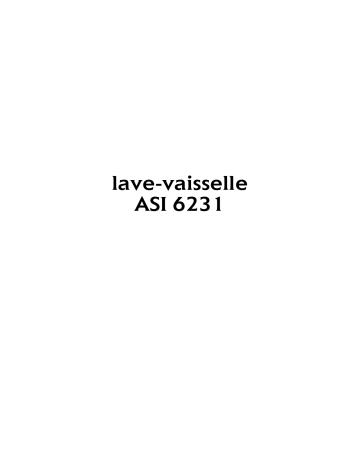 lave-vaisselle
ASI 6231